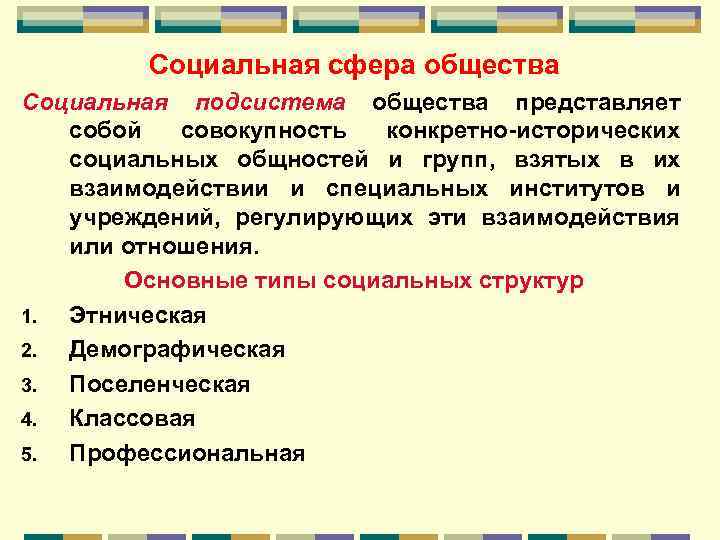 Социальная сфера общества

Социальная подсистема общества представляет собой совокупность конкретно-исторических социальных общностей и групп, взятых в их взаимодействии и специальных институтов и учреждений, регулирующих эти взаимодействия или отношения.

Основные типы социальных структур

1. Этническая
2. Демографическая
3. Поселенческая
4. Классовая
5. Профессиональная